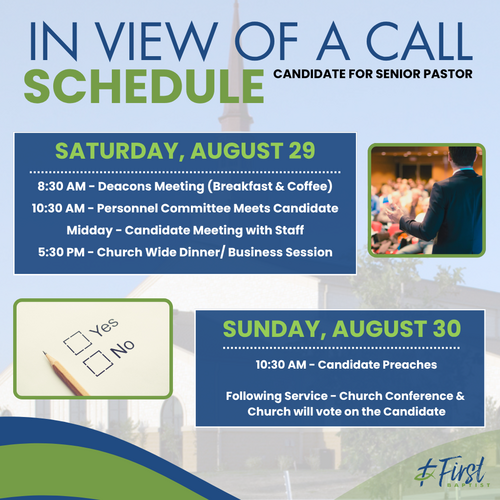 IN VIEW OF A CALL
SCHEDULE
CANDIDATE FOR SENIOR PASTOR

SATURDAY, AUGUST 29

8:30 AM - Deacons Meeting (Breakfast & Coffee)
10:30 AM - Personnel Committee Meets Candidate
Midday - Candidate Meeting with Staff
5:30 PM - Church Wide Dinner/ Business Session

☐ Yes
☐ No

SUNDAY, AUGUST 30

10:30 AM - Candidate Preaches

Following Service - Church Conference & Church will vote on the Candidate

First
BAPTIST